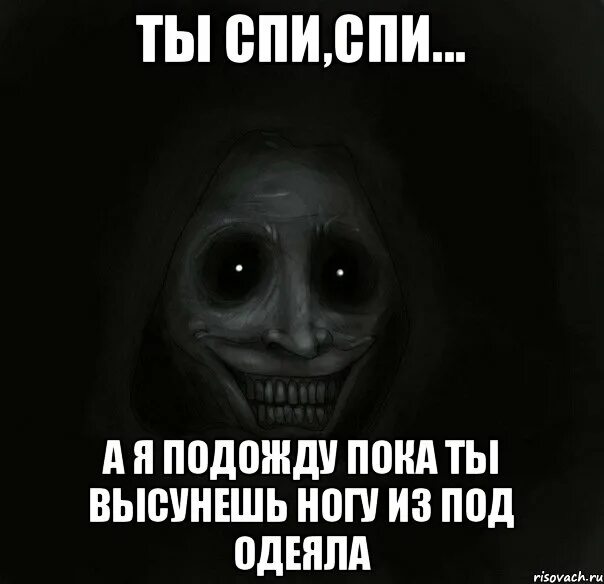 ТЫ СПИ,СПИ...

А Я ПОДОЖДУ ПОКА ТЫ ВЫСУНЕШЬ НОГУ ИЗ ПОД ОДЕЯЛА

risovach.ru